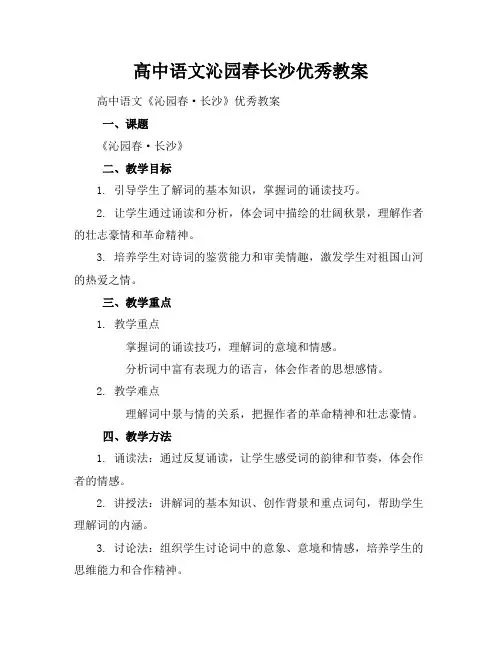 高中语文沁园春长沙优秀教案

高中语文《沁园春·长沙》优秀教案

一、课题

《沁园春·长沙》

二、教学目标

1. 引导学生了解词的基本知识，掌握词的诵读技巧。

2. 让学生通过诵读和分析，体会词中描绘的壮阔秋景，理解作者的壮志豪情和革命精神。

3. 培养学生对诗词的鉴赏能力和审美情趣，激发学生对祖国山河的热爱之情。

三、教学重点

1. 教学重点

掌握词的诵读技巧，理解词的意境和情感。

分析词中富有表现力的语言，体会作者的思想感情。

2. 教学难点

理解词中景与情的关系，把握作者的革命精神和壮志豪情。

四、教学方法

1. 诵读法：通过反复诵读，让学生感受词的韵律和节奏，体会作者的情感。

2. 讲授法：讲解词的基本知识、创作背景和重点词句，帮助学生理解词的内涵。

3. 讨论法：组织学生讨论词中的意象、意境和情感，培养学生的思维能力和合作精神。